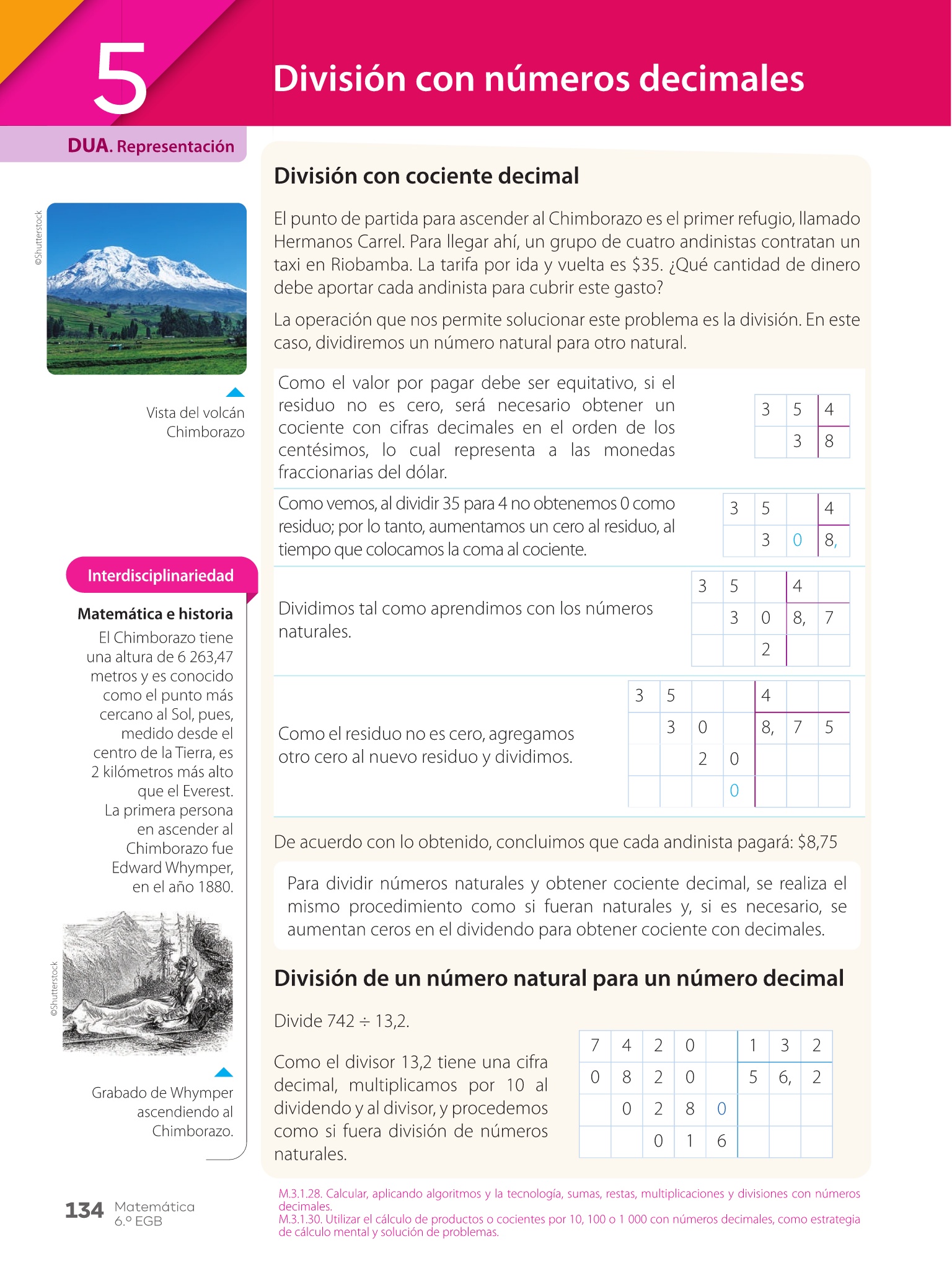 5

División con números decimales

DUA. Representación

©Shutterstock

Vista del volcán Chimborazo

Interdisciplinariedad

Matemática e historia

El Chimborazo tiene una altura de 6 263,47 metros y es conocido como el punto más cercano al Sol, pues, medido desde el centro de la Tierra, es 2 kilómetros más alto que el Everest. La primera persona en ascender al Chimborazo fue Edward Whymper, en el año 1880.

©Shutterstock

Grabado de Whymper ascendiendo al Chimborazo.

División con cociente decimal

El punto de partida para ascender al Chimborazo es el primer refugio, llamado Hermanos Carrel. Para llegar ahí, un grupo de cuatro andinistas contratan un taxi en Riobamba. La tarifa por ida y vuelta es $35. ¿Qué cantidad de dinero debe aportar cada andinista para cubrir este gasto?

La operación que nos permite solucionar este problema es la división. En este caso, dividiremos un número natural para otro natural.

Como el valor por pagar debe ser equitativo, si el residuo no es cero, será necesario obtener un cociente con cifras decimales en el orden de los centésimos, lo cual representa a las monedas fraccionarias del dólar.

| 3 | 5 | 4 |
|---|---|---|
| | 3 | 8 |

Como vemos, al dividir 35 para 4 no obtenemos 0 como residuo; por lo tanto, aumentamos un cero al residuo, al tiempo que colocamos la coma al cociente.

| 3 | 5 | | 4 |
|---|---|---|---|
| | 3 | 0 | 8, |

Dividimos tal como aprendimos con los números naturales.

| 3 | 5 | | 4 | |
|---|---|---|---|---|
| | 3 | 0 | 8, | 7 |
| | | 2 | | |

Como el residuo no es cero, agregamos otro cero al nuevo residuo y dividimos.

| 3 | 5 | | | 4 | | |
|---|---|---|---|---|---|---|
| | 3 | 0 | | 8, | 7 | 5 |
| | | 2 | 0 | | | |
| | | | 0 | | | |

De acuerdo con lo obtenido, concluimos que cada andinista pagará: $8,75

Para dividir números naturales y obtener cociente decimal, se realiza el mismo procedimiento como si fueran naturales y, si es necesario, se aumentan ceros en el dividendo para obtener cociente con decimales.

División de un número natural para un número decimal

Divide 742 ÷ 13,2.

Como el divisor 13,2 tiene una cifra decimal, multiplicamos por 10 al dividendo y al divisor, y procedemos como si fuera división de números naturales.

| 7 | 4 | 2 | 0 | | 1 | 3 | 2 |
|---|---|---|---|---|---|---|---|
| 0 | 8 | 2 | 0 | | 5 | 6, | 2 |
| | 0 | 2 | 8 | 0 | | | |
| | | 0 | 1 | 6 | | | |

134 Matemática 6.º EGB

M.3.1.28. Calcular, aplicando algoritmos y la tecnología, sumas, restas, multiplicaciones y divisiones con números decimales.
M.3.1.30. Utilizar el cálculo de productos o cocientes por 10, 100 o 1 000 con números decimales, como estrategia de cálculo mental y solución de problemas.